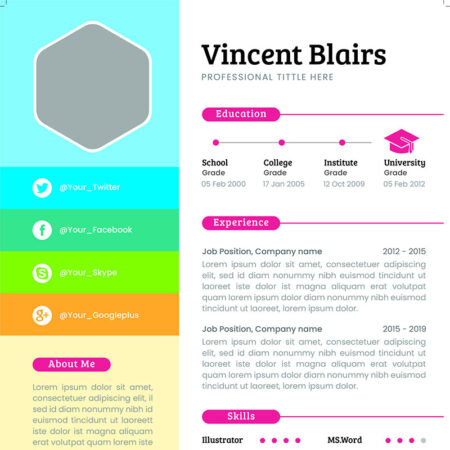 @Your_Twitter

@Your_Facebook

@Your_Skype

@Your_Googleplus

About Me

Lorem ipsum dolor sit amet, consectetuer adipiscing elit, il sed id diam nonummy nibh id euismod tincidunt ut laoreett iste dolor ist magna aliquam erat volutpat quam lorem iste

Vincent Blairs

PROFESSIONAL TITTLE HERE

Education

School
Grade
05 Feb 2000

College
Grade
17 Jan 2005

Institute
Grade
12 Oct 2009

University
Grade
05 Feb 2012

Experience

Job Position, Company name 2012 - 2015

Lorem ipsum dolor sit amet, consectetuer adipiscing elit, sed id diam nonummy nibh euismod tincidunt ut laoreet iste dolor ist magna aliquam erat volutpat quam lorem ipsum dolor diam nonummy nibh euismod tincidunt ut laoreet, lorem ipsum dolor.

Job Position, Company name 2015 - 2019

Lorem ipsum dolor sit amet, consectetuer adipiscing elit, sed id diam nonummy nibh euismod tincidunt ut laoreet iste dolor ist magna aliquam erat volutpat quam lorem ipsum dolor diam nonummy nibh euismod tincidunt ut laoreet, lorem ipsum dolor.

Skills

Illustrator

MS.Word